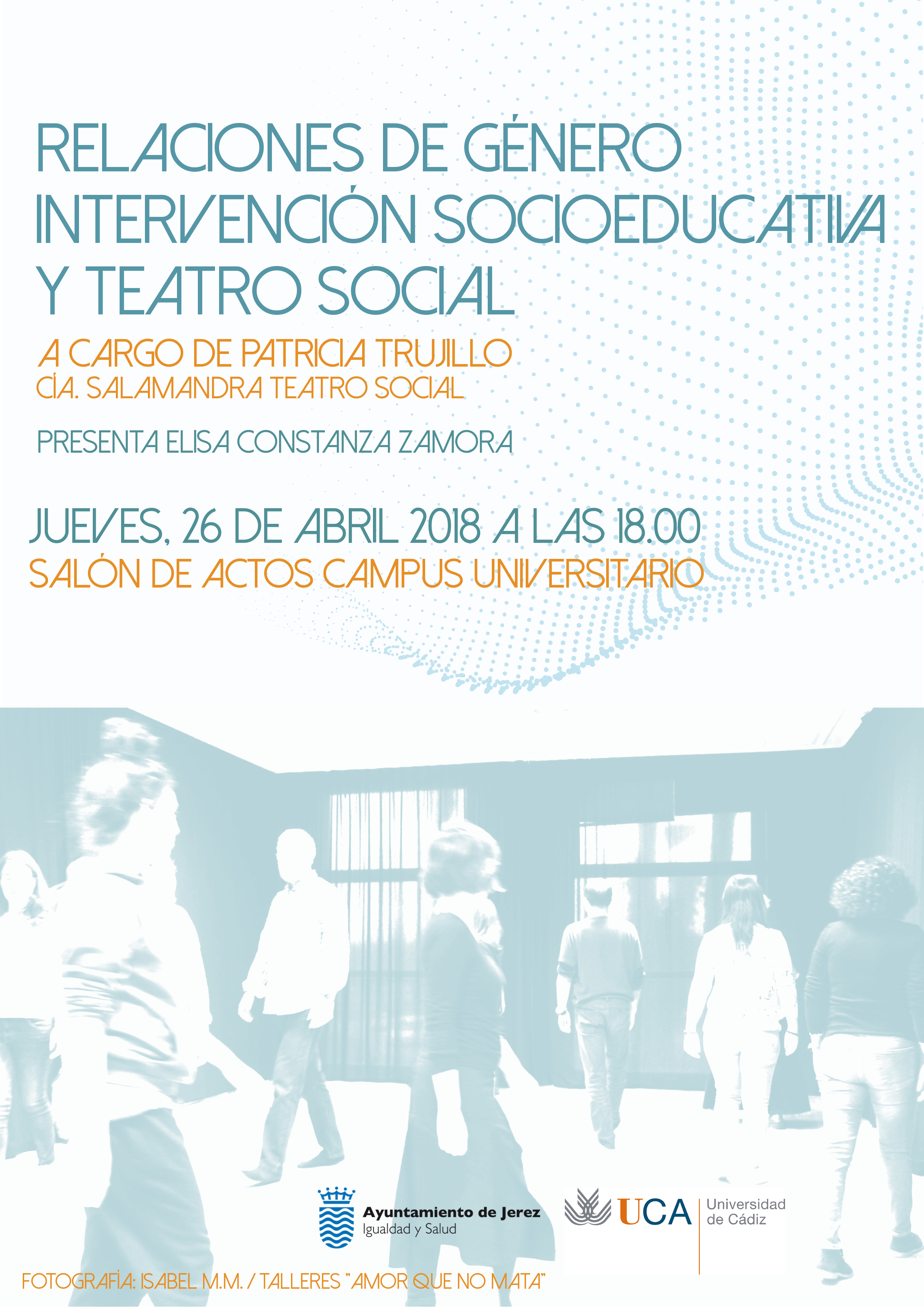 RELACIONES DE GÉNERO
INTERVENCIÓN SOCIOEDUCATIVA
Y TEATRO SOCIAL

A CARGO DE PATRICIA TRUJILLO
CÍA. SALAMANDRA TEATRO SOCIAL

PRESENTA ELISA CONSTANZA ZAMORA

JUEVES, 26 DE ABRIL 2018 A LAS 18.00
SALÓN DE ACTOS CAMPUS UNIVERSITARIO

Ayuntamiento de Jerez
Igualdad y Salud

UCA Universidad de Cádiz

FOTOGRAFÍA: ISABEL M.M. / TALLERES "AMOR QUE NO MATA"